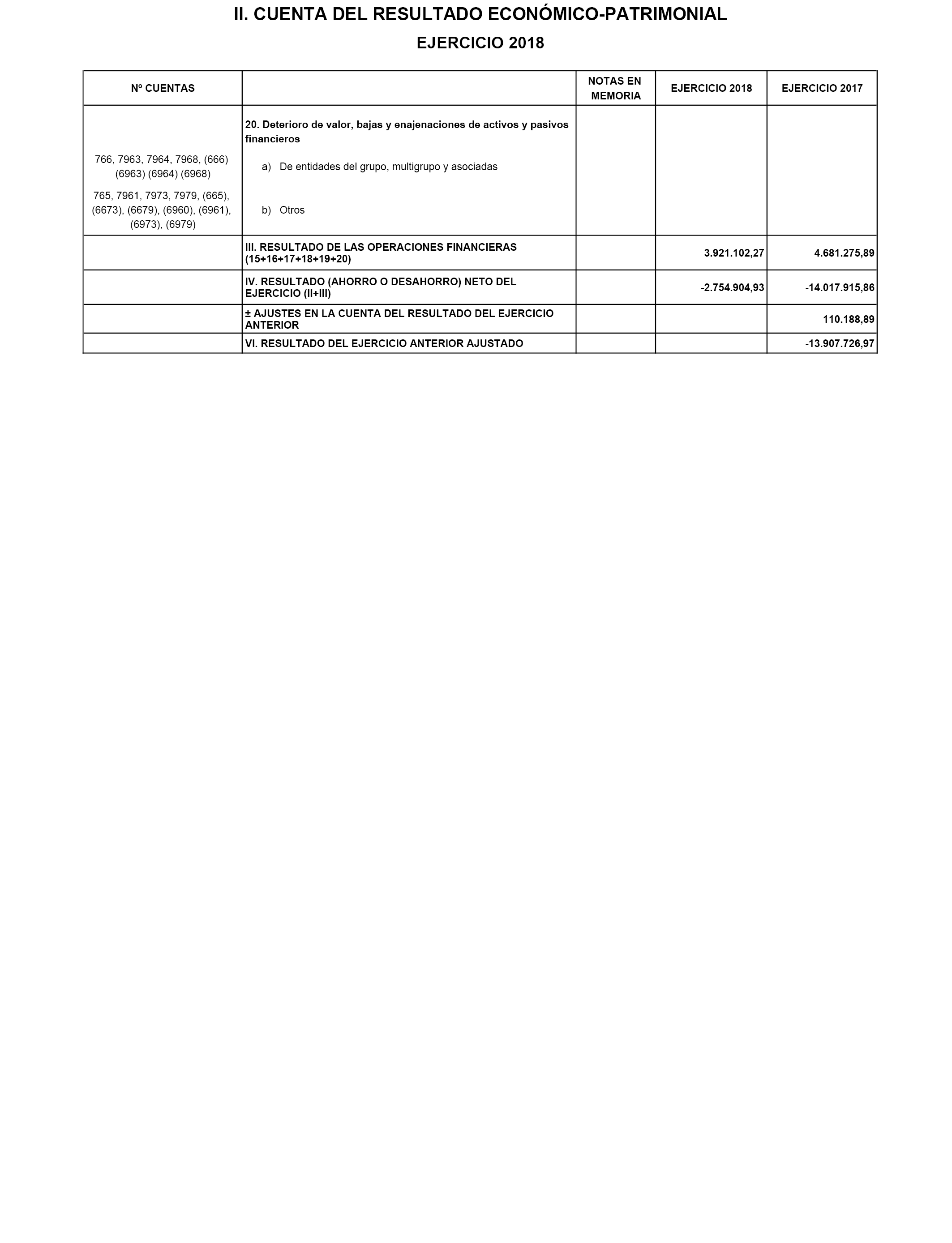 II. CUENTA DEL RESULTADO ECONÓMICO-PATRIMONIAL

EJERCICIO 2018

| Nº CUENTAS | | NOTAS EN MEMORIA | EJERCICIO 2018 | EJERCICIO 2017 |
|---|---|---|---|---|
| | 20. Deterioro de valor, bajas y enajenaciones de activos y pasivos financieros | | | |
| 766, 7963, 7964, 7968, (666) (6963) (6964) (6968) | a) De entidades del grupo, multigrupo y asociadas | | | |
| 765, 7961, 7973, 7979, (665), (6673), (6679), (6960), (6961), (6973), (6979) | b) Otros | | | |
| | III. RESULTADO DE LAS OPERACIONES FINANCIERAS (15+16+17+18+19+20) | | 3.921.102,27 | 4.681.275,89 |
| | IV. RESULTADO (AHORRO O DESAHORRO) NETO DEL EJERCICIO (II+III) | | -2.754.904,93 | -14.017.915,86 |
| | ± AJUSTES EN LA CUENTA DEL RESULTADO DEL EJERCICIO ANTERIOR | | | 110.188,89 |
| | VI. RESULTADO DEL EJERCICIO ANTERIOR AJUSTADO | | | -13.907.726,97 |